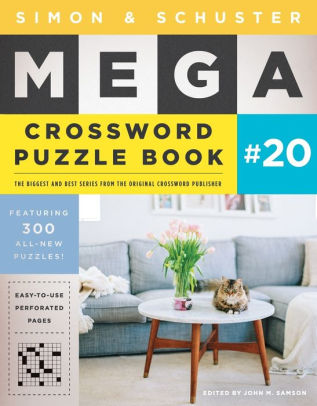 SIMON & SCHUSTER

MEGA

CROSSWORD PUZZLE BOOK

#20

THE BIGGEST AND BEST SERIES FROM THE ORIGINAL CROSSWORD PUBLISHER

FEATURING 300 ALL-NEW PUZZLES!

EASY-TO-USE PERFORATED PAGES

EDITED BY JOHN M. SAMSON